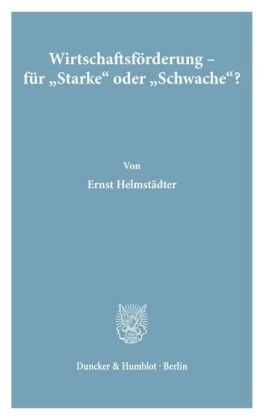 Wirtschaftsförderung – für „Starke“ oder „Schwache“?

Von

Ernst Helmstädter

Duncker & Humblot · Berlin